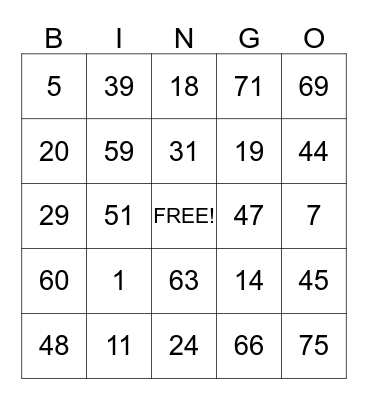 | B | I | N | G | O |
|---|---|---|---|---|
| 5 | 39 | 18 | 71 | 69 |
| 20 | 59 | 31 | 19 | 44 |
| 29 | 51 | FREE! | 47 | 7 |
| 60 | 1 | 63 | 14 | 45 |
| 48 | 11 | 24 | 66 | 75 |